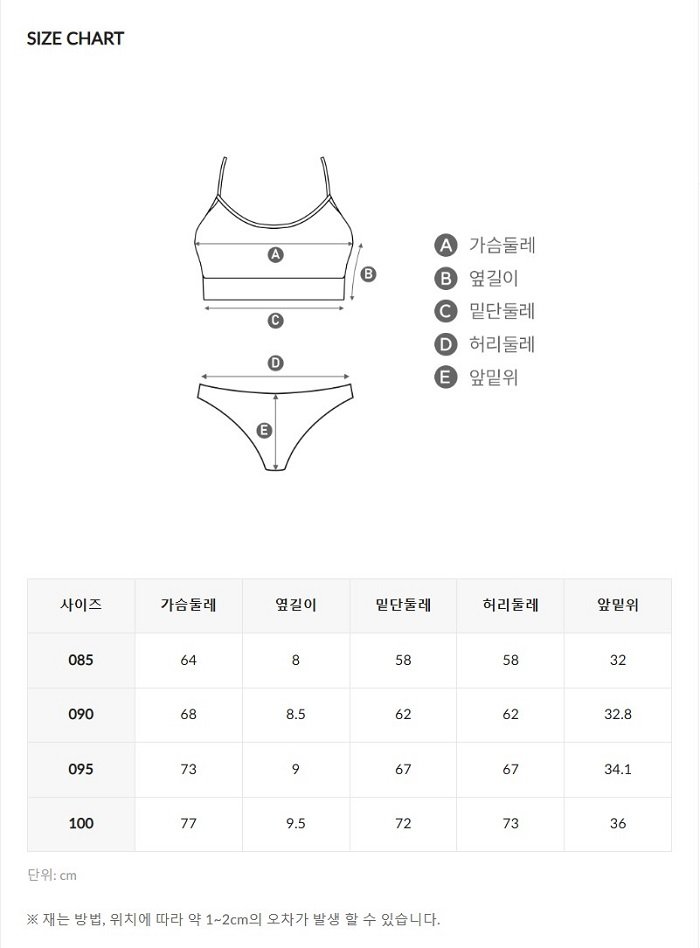 SIZE CHART

A
B
C
D
E

A 가슴둘레
B 옆길이
C 밑단둘레
D 허리둘레
E 앞밑위

| 사이즈 | 가슴둘레 | 옆길이 | 밑단둘레 | 허리둘레 | 앞밑위 |
|---|---|---|---|---|---|
| 085 | 64 | 8 | 58 | 58 | 32 |
| 090 | 68 | 8.5 | 62 | 62 | 32.8 |
| 095 | 73 | 9 | 67 | 67 | 34.1 |
| 100 | 77 | 9.5 | 72 | 73 | 36 |

단위: cm

※ 재는 방법, 위치에 따라 약 1~2cm의 오차가 발생 할 수 있습니다.